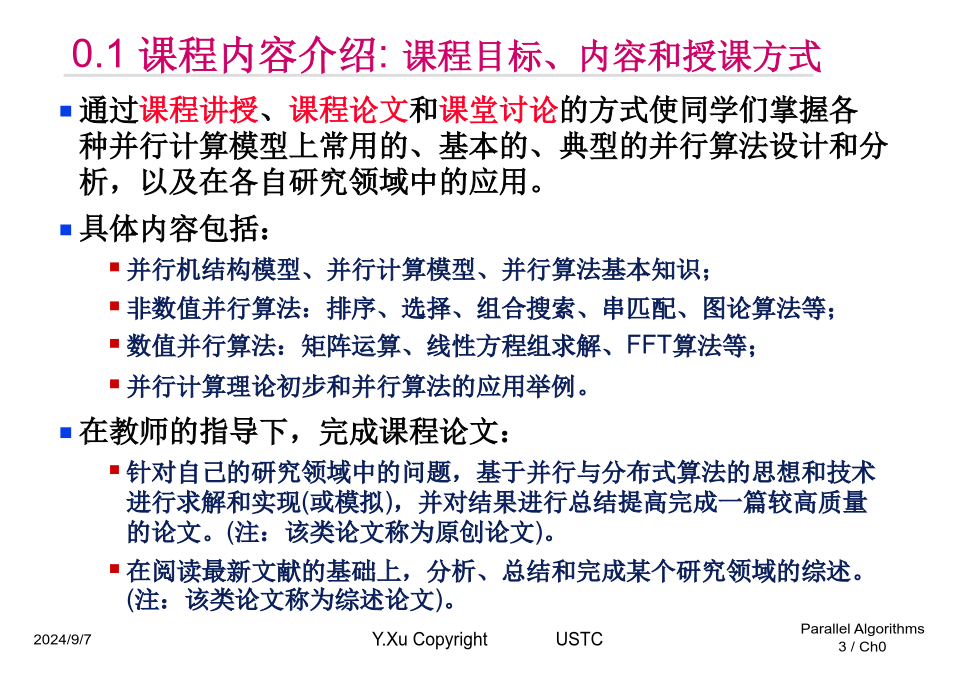 0.1 课程内容介绍: 课程目标、内容和授课方式

通过课程讲授、课程论文和课堂讨论的方式使同学们掌握各种并行计算模型上常用的、基本的、典型的并行算法设计和分析，以及在各自研究领域中的应用。

具体内容包括：

并行机结构模型、并行计算模型、并行算法基本知识；

非数值并行算法：排序、选择、组合搜索、串匹配、图论算法等；

数值并行算法：矩阵运算、线性方程组求解、FFT算法等；

并行计算理论初步和并行算法的应用举例。

在教师的指导下，完成课程论文：

针对自己的研究领域中的问题，基于并行与分布式算法的思想和技术进行求解和实现(或模拟)，并对结果进行总结提高完成一篇较高质量的论文。(注：该类论文称为原创论文)。

在阅读最新文献的基础上，分析、总结和完成某个研究领域的综述。(注：该类论文称为综述论文)。

2024/9/7 Y.Xu Copyright USTC Parallel Algorithms 3 / Ch0